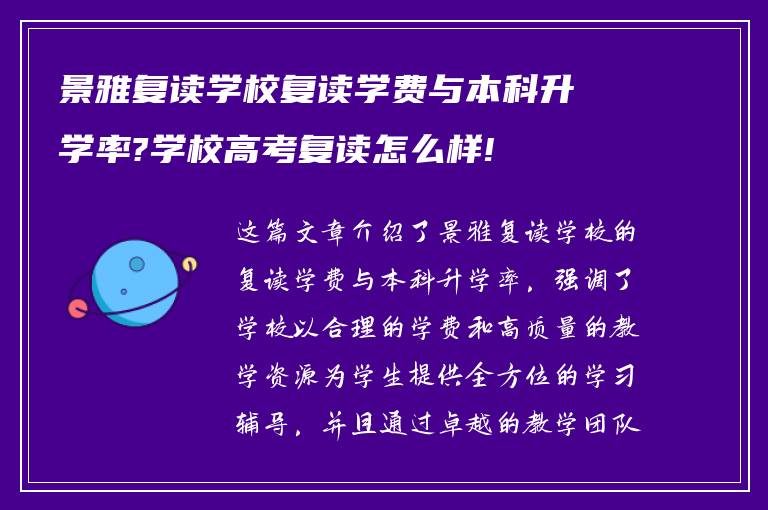 景雅复读学校复读学费与本科升学率?学校高考复读怎么样!

这篇文章介绍了景雅复读学校的复读学费与本科升学率，强调了学校以合理的学费和高质量的教学资源为学生提供全方位的学习辅导，并且通过卓越的教学团队